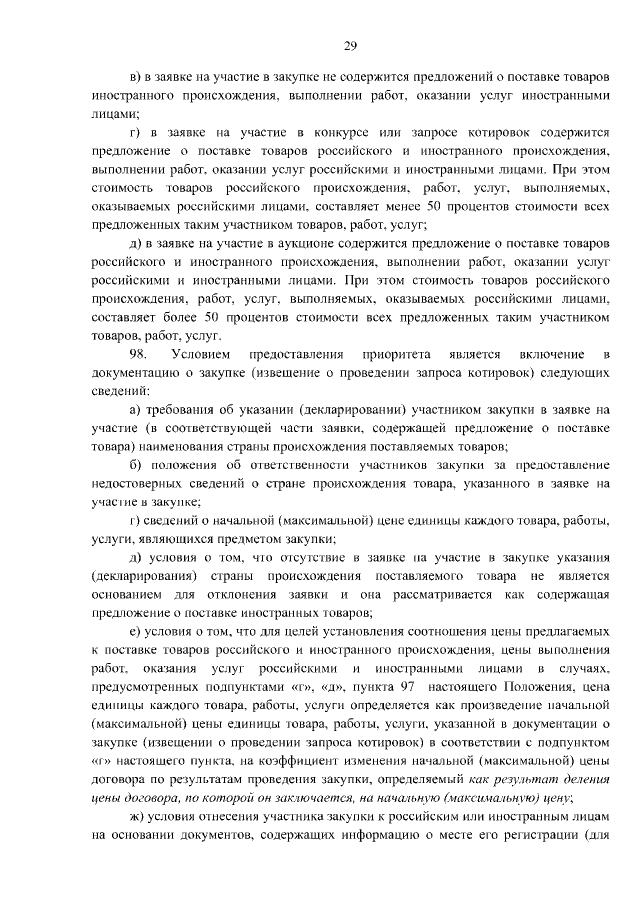 29

в) в заявке на участие в закупке не содержится предложений о поставке товаров иностранного происхождения, выполнении работ, оказании услуг иностранными лицами;

г) в заявке на участие в конкурсе или запросе котировок содержится предложение о поставке товаров российского и иностранного происхождения, выполнении работ, оказании услуг российскими и иностранными лицами. При этом стоимость товаров российского происхождения, работ, услуг, выполняемых, оказываемых российскими лицами, составляет менее 50 процентов стоимости всех предложенных таким участником товаров, работ, услуг;

д) в заявке на участие в аукционе содержится предложение о поставке товаров российского и иностранного происхождения, выполнении работ, оказании услуг российскими и иностранными лицами. При этом стоимость товаров российского происхождения, работ, услуг, выполняемых, оказываемых российскими лицами, составляет более 50 процентов стоимости всех предложенных таким участником товаров, работ, услуг.

98. Условием предоставления приоритета является включение в документацию о закупке (извещение о проведении запроса котировок) следующих сведений:

а) требования об указании (декларировании) участником закупки в заявке на участие (в соответствующей части заявки, содержащей предложение о поставке товара) наименования страны происхождения поставляемых товаров;

б) положения об ответственности участников закупки за предоставление недостоверных сведений о стране происхождения товара, указанного в заявке на участие в закупке;

г) сведений о начальной (максимальной) цене единицы каждого товара, работы, услуги, являющихся предметом закупки;

д) условия о том, что отсутствие в заявке на участие в закупке указания (декларирования) страны происхождения поставляемого товара не является основанием для отклонения заявки и она рассматривается как содержащая предложение о поставке иностранных товаров;

е) условия о том, что для целей установления соотношения цены предлагаемых к поставке товаров российского и иностранного происхождения, цены выполнения работ, оказания услуг российскими и иностранными лицами в случаях, предусмотренных подпунктами «г», «д», пункта 97 настоящего Положения, цена единицы каждого товара, работы, услуги определяется как произведение начальной (максимальной) цены единицы товара, работы, услуги, указанной в документации о закупке (извещении о проведении запроса котировок) в соответствии с подпунктом «г» настоящего пункта, на коэффициент изменения начальной (максимальной) цены договора по результатам проведения закупки, определяемый как результат деления цены договора, по которой он заключается, на начальную (максимальную) цену;

ж) условия отнесения участника закупки к российским или иностранным лицам на основании документов, содержащих информацию о месте его регистрации (для